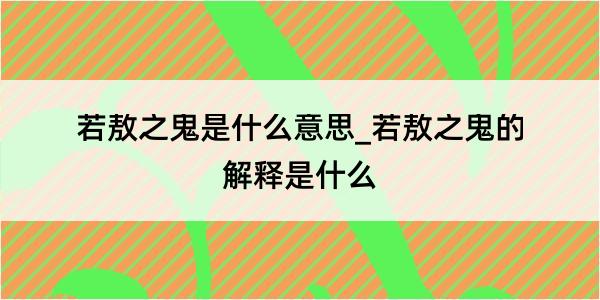 若敖之鬼是什么意思_若敖之鬼的解释是什么